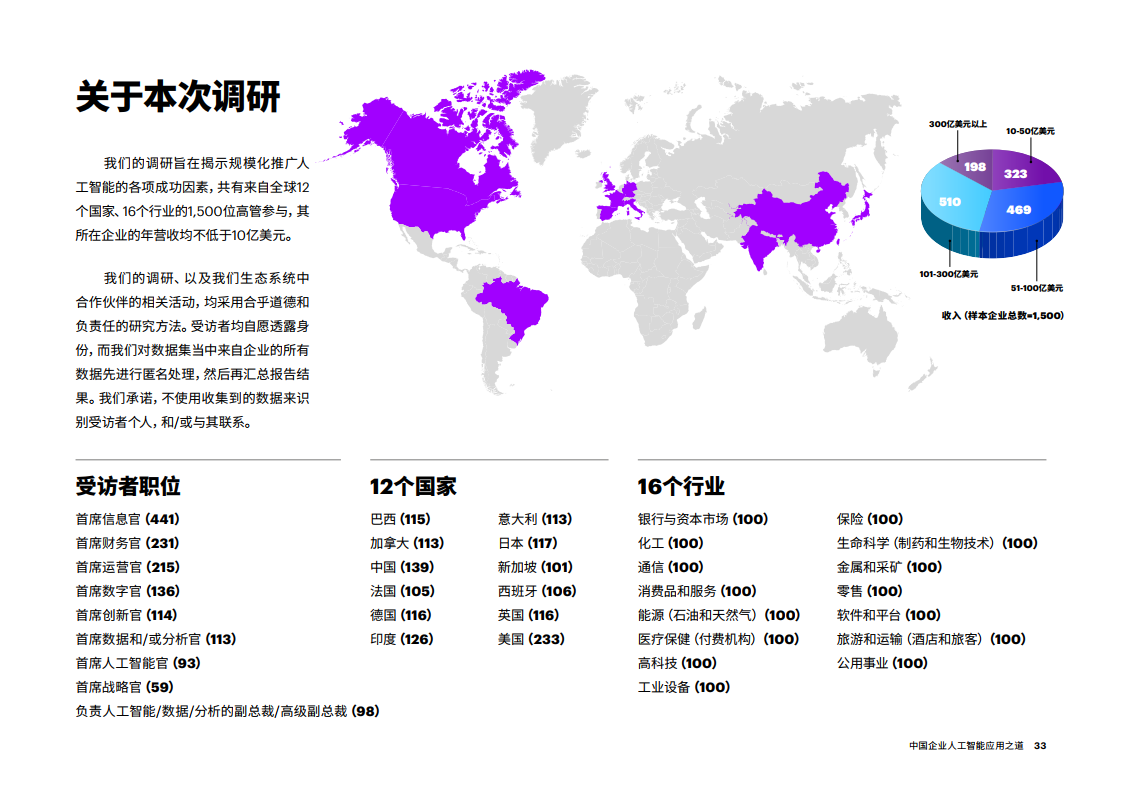 关于本次调研

我们的调研旨在揭示规模化推广人工智能的各项成功因素，共有来自全球12个国家、16个行业的1,500位高管参与，其所在企业的年营收均不低于10亿美元。

我们的调研、以及我们生态系统中合作伙伴的相关活动，均采用合乎道德和负责任的研究方法。受访者均自愿透露身份，而我们对数据集当中来自企业的所有数据先进行匿名处理，然后再汇总报告结果。我们承诺，不使用收集到的数据来识别受访者个人，和/或与其联系。

300亿美元以上
10-50亿美元
198
323
510
469
101-300亿美元
51-100亿美元
收入（样本企业总数=1,500）

受访者职位

首席信息官 (441)
首席财务官 (231)
首席运营官 (215)
首席数字官 (136)
首席创新官 (114)
首席数据和/或分析官 (113)
首席人工智能官 (93)
首席战略官 (59)
负责人工智能/数据/分析的副总裁/高级副总裁 (98)

12个国家

巴西 (115)
加拿大 (113)
中国 (139)
法国 (105)
德国 (116)
印度 (126)
意大利 (113)
日本 (117)
新加坡 (101)
西班牙 (106)
英国 (116)
美国 (233)

16个行业

银行与资本市场 (100)
化工 (100)
通信 (100)
消费品和服务 (100)
能源（石油和天然气）(100)
医疗保健（付费机构）(100)
高科技 (100)
工业设备 (100)
保险 (100)
生命科学（制药和生物技术）(100)
金属和采矿 (100)
零售 (100)
软件和平台 (100)
旅游和运输（酒店和旅客）(100)
公用事业 (100)

中国企业人工智能应用之道 33